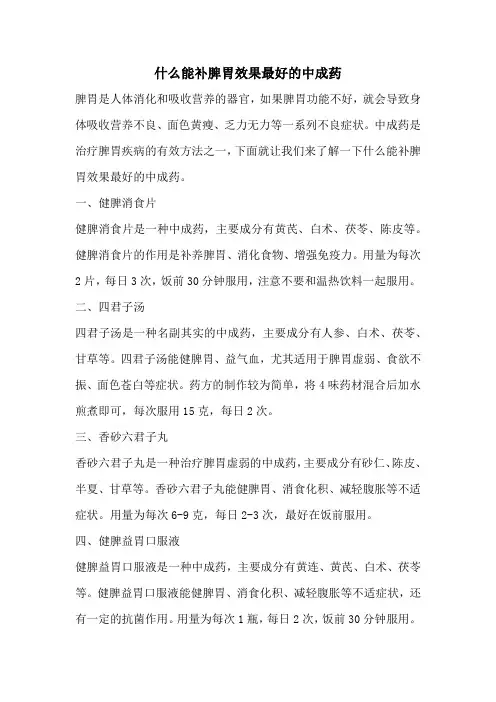 什么能补脾胃效果最好的中成药

脾胃是人体消化和吸收营养的器官，如果脾胃功能不好，就会导致身体吸收营养不良、面色黄瘦、乏力无力等一系列不良症状。中成药是治疗脾胃疾病的有效方法之一，下面就让我们来了解一下什么能补脾胃效果最好的中成药。

一、健脾消食片

健脾消食片是一种中成药，主要成分有黄芪、白术、茯苓、陈皮等。健脾消食片的作用是补养脾胃、消化食物、增强免疫力。用量为每次2片，每日3次，饭前30分钟服用，注意不要和温热饮料一起服用。

二、四君子汤

四君子汤是一种名副其实的中成药，主要成分有人参、白术、茯苓、甘草等。四君子汤能健脾胃、益气血，尤其适用于脾胃虚弱、食欲不振、面色苍白等症状。药方的制作较为简单，将4味药材混合后加水煎煮即可，每次服用15克，每日2次。

三、香砂六君子丸

香砂六君子丸是一种治疗脾胃虚弱的中成药，主要成分有砂仁、陈皮、半夏、甘草等。香砂六君子丸能健脾胃、消食化积、减轻腹胀等不适症状。用量为每次6-9克，每日2-3次，最好在饭前服用。

四、健脾益胃口服液

健脾益胃口服液是一种中成药，主要成分有黄连、黄芪、白术、茯苓等。健脾益胃口服液能健脾胃、消食化积、减轻腹胀等不适症状，还有一定的抗菌作用。用量为每次1瓶，每日2次，饭前30分钟服用。